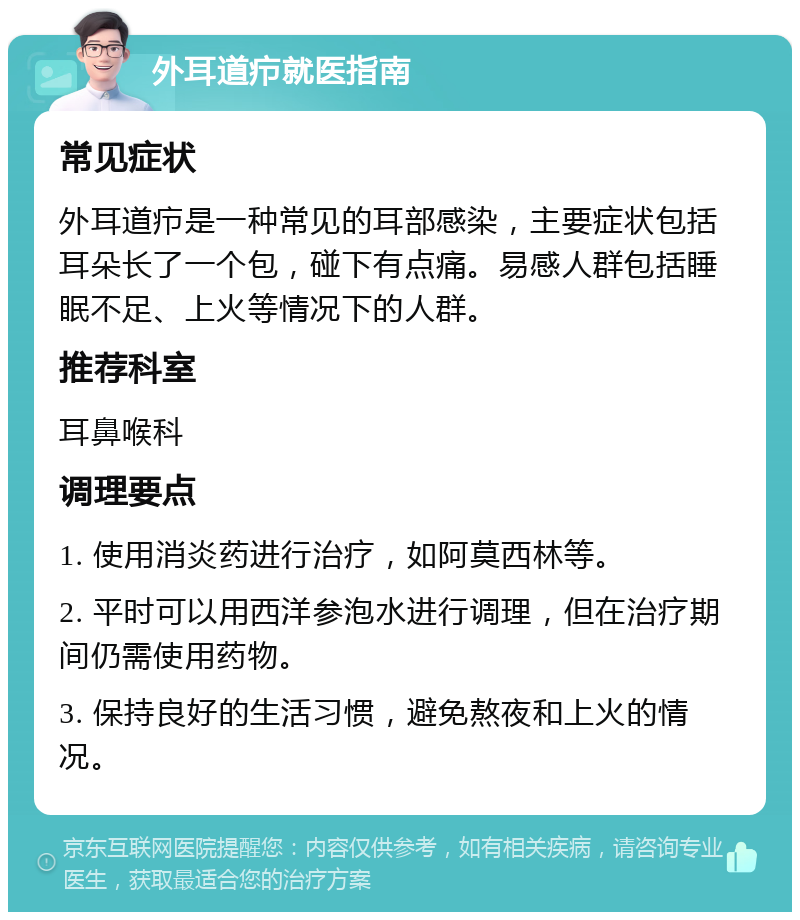 外耳道疖就医指南

常见症状

外耳道疖是一种常见的耳部感染，主要症状包括耳朵长了一个包，碰下有点痛。易感人群包括睡眠不足、上火等情况下的人群。

推荐科室

耳鼻喉科

调理要点

1. 使用消炎药进行治疗，如阿莫西林等。

2. 平时可以用西洋参泡水进行调理，但在治疗期间仍需使用药物。

3. 保持良好的生活习惯，避免熬夜和上火的情况。

京东互联网医院提醒您：内容仅供参考，如有相关疾病，请咨询专业医生，获取最适合您的治疗方案